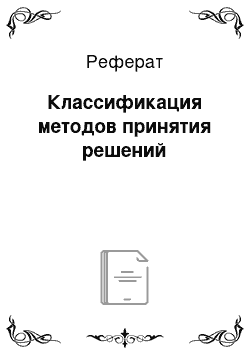 Реферат

Классификация методов принятия решений